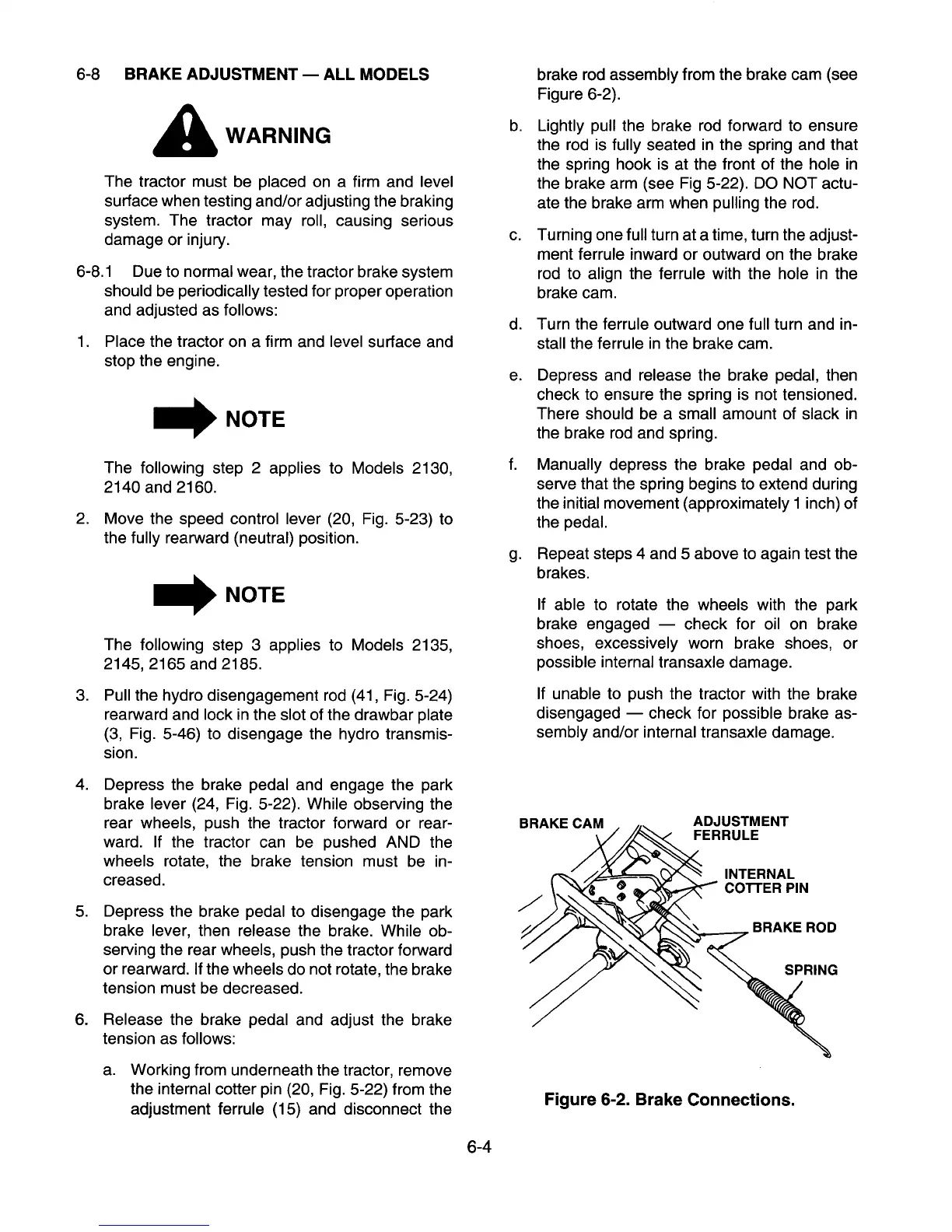 6-8 BRAKE ADJUSTMENT — ALL MODELS

WARNING

The tractor must be placed on a firm and level surface when testing and/or adjusting the braking system. The tractor may roll, causing serious damage or injury.

6-8.1 Due to normal wear, the tractor brake system should be periodically tested for proper operation and adjusted as follows:

1. Place the tractor on a firm and level surface and stop the engine.

NOTE

The following step 2 applies to Models 2130, 2140 and 2160.

2. Move the speed control lever (20, Fig. 5-23) to the fully rearward (neutral) position.

NOTE

The following step 3 applies to Models 2135, 2145, 2165 and 2185.

3. Pull the hydro disengagement rod (41, Fig. 5-24) rearward and lock in the slot of the drawbar plate (3, Fig. 5-46) to disengage the hydro transmission.

4. Depress the brake pedal and engage the park brake lever (24, Fig. 5-22). While observing the rear wheels, push the tractor forward or rearward. If the tractor can be pushed AND the wheels rotate, the brake tension must be increased.

5. Depress the brake pedal to disengage the park brake lever, then release the brake. While observing the rear wheels, push the tractor forward or rearward. If the wheels do not rotate, the brake tension must be decreased.

6. Release the brake pedal and adjust the brake tension as follows:

a. Working from underneath the tractor, remove the internal cotter pin (20, Fig. 5-22) from the adjustment ferrule (15) and disconnect the brake rod assembly from the brake cam (see Figure 6-2).

b. Lightly pull the brake rod forward to ensure the rod is fully seated in the spring and that the spring hook is at the front of the hole in the brake arm (see Fig 5-22). DO NOT actuate the brake arm when pulling the rod.

c. Turning one full turn at a time, turn the adjustment ferrule inward or outward on the brake rod to align the ferrule with the hole in the brake cam.

d. Turn the ferrule outward one full turn and install the ferrule in the brake cam.

e. Depress and release the brake pedal, then check to ensure the spring is not tensioned. There should be a small amount of slack in the brake rod and spring.

f. Manually depress the brake pedal and observe that the spring begins to extend during the initial movement (approximately 1 inch) of the pedal.

g. Repeat steps 4 and 5 above to again test the brakes.

If able to rotate the wheels with the park brake engaged — check for oil on brake shoes, excessively worn brake shoes, or possible internal transaxle damage.

If unable to push the tractor with the brake disengaged — check for possible brake assembly and/or internal transaxle damage.

BRAKE CAM
ADJUSTMENT FERRULE
INTERNAL COTTER PIN
BRAKE ROD
SPRING

Figure 6-2. Brake Connections.

6-4